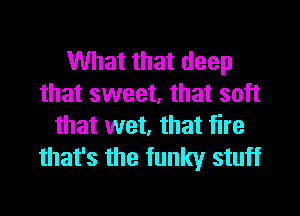 What that deep
that sweet, that soft
that wet, that fire
that's the funky stuff